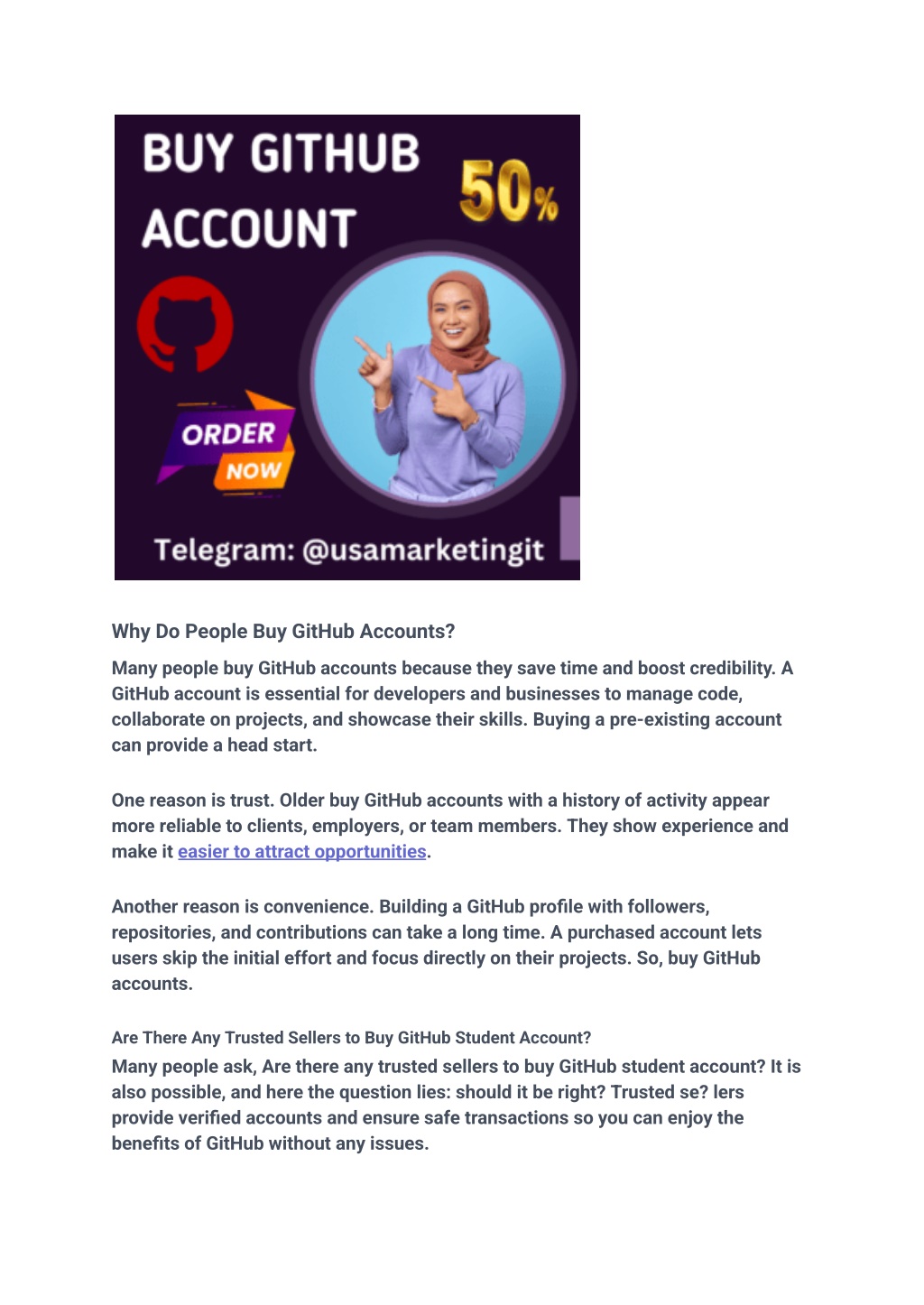 BUY GITHUB ACCOUNT

50%

ORDER NOW

Telegram: @usamarketingit

Why Do People Buy GitHub Accounts?

Many people buy GitHub accounts because they save time and boost credibility. A GitHub account is essential for developers and businesses to manage code, collaborate on projects, and showcase their skills. Buying a pre-existing account can provide a head start.

One reason is trust. Older buy GitHub accounts with a history of activity appear more reliable to clients, employers, or team members. They show experience and make it easier to attract opportunities.

Another reason is convenience. Building a GitHub profile with followers, repositories, and contributions can take a long time. A purchased account lets users skip the initial effort and focus directly on their projects. So, buy GitHub accounts.

Are There Any Trusted Sellers to Buy GitHub Student Account?

Many people ask, Are there any trusted sellers to buy GitHub student account? It is also possible, and here the question lies: should it be right? Trusted se? lers provide verified accounts and ensure safe transactions so you can enjoy the benefits of GitHub without any issues.